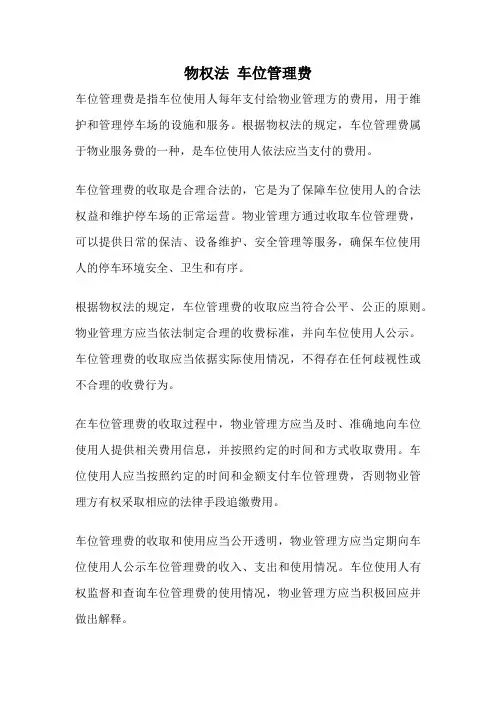 物权法 车位管理费

车位管理费是指车位使用人每年支付给物业管理方的费用，用于维护和管理停车场的设施和服务。根据物权法的规定，车位管理费属于物业服务费的一种，是车位使用人依法应当支付的费用。

车位管理费的收取是合理合法的，它是为了保障车位使用人的合法权益和维护停车场的正常运营。物业管理方通过收取车位管理费，可以提供日常的保洁、设备维护、安全管理等服务，确保车位使用人的停车环境安全、卫生和有序。

根据物权法的规定，车位管理费的收取应当符合公平、公正的原则。物业管理方应当依法制定合理的收费标准，并向车位使用人公示。车位管理费的收取应当依据实际使用情况，不得存在任何歧视性或不合理的收费行为。

在车位管理费的收取过程中，物业管理方应当及时、准确地向车位使用人提供相关费用信息，并按照约定的时间和方式收取费用。车位使用人应当按照约定的时间和金额支付车位管理费，否则物业管理方有权采取相应的法律手段追缴费用。

车位管理费的收取和使用应当公开透明，物业管理方应当定期向车位使用人公示车位管理费的收入、支出和使用情况。车位使用人有权监督和查询车位管理费的使用情况，物业管理方应当积极回应并做出解释。